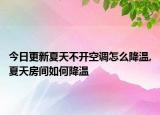 今日更新夏天不开空调怎么降温,夏天房间如何降温